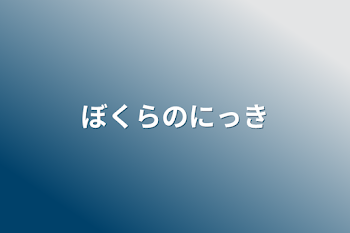 ぼくらのにっき